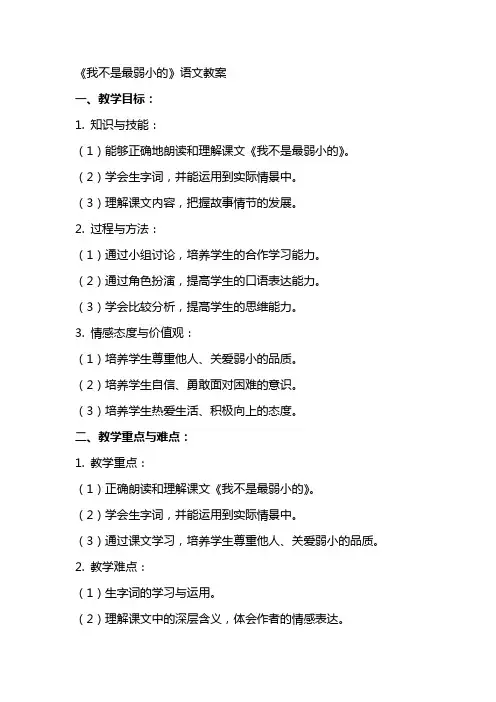 《我不是最弱小的》语文教案

一、教学目标：

1. 知识与技能：

（1）能够正确地朗读和理解课文《我不是最弱小的》。

（2）学会生字词，并能运用到实际情景中。

（3）理解课文内容，把握故事情节的发展。

2. 过程与方法：

（1）通过小组讨论，培养学生的合作学习能力。

（2）通过角色扮演，提高学生的口语表达能力。

（3）学会比较分析，提高学生的思维能力。

3. 情感态度与价值观：

（1）培养学生尊重他人、关爱弱小的品质。

（2）培养学生自信、勇敢面对困难的意识。

（3）培养学生热爱生活、积极向上的态度。

二、教学重点与难点：

1. 教学重点：

（1）正确朗读和理解课文《我不是最弱小的》。

（2）学会生字词，并能运用到实际情景中。

（3）通过课文学习，培养学生尊重他人、关爱弱小的品质。

2. 教学难点：

（1）生字词的学习与运用。

（2）理解课文中的深层含义，体会作者的情感表达。